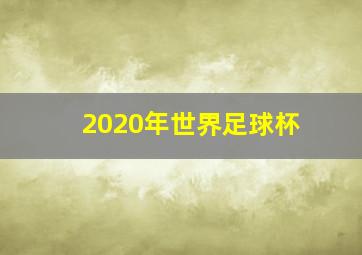 2020年世界足球杯